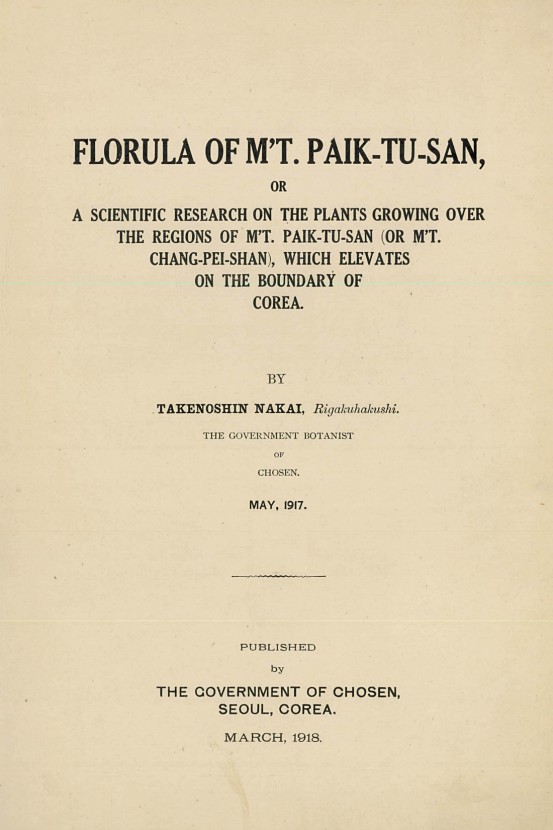 FLORULA OF M'T. PAIK-TU-SAN,

OR

A SCIENTIFIC RESEARCH ON THE PLANTS GROWING OVER THE REGIONS OF M'T. PAIK-TU-SAN (OR M'T. CHANG-PEI-SHAN), WHICH ELEVATES ON THE BOUNDARY OF COREA.

BY

TAKENOSHIN NAKAI, Rigakuhakushi.

THE GOVERNMENT BOTANIST
OF
CHOSEN.

MAY, 1917.

PUBLISHED
by
THE GOVERNMENT OF CHOSEN,
SEOUL, COREA.

MARCH, 1918.